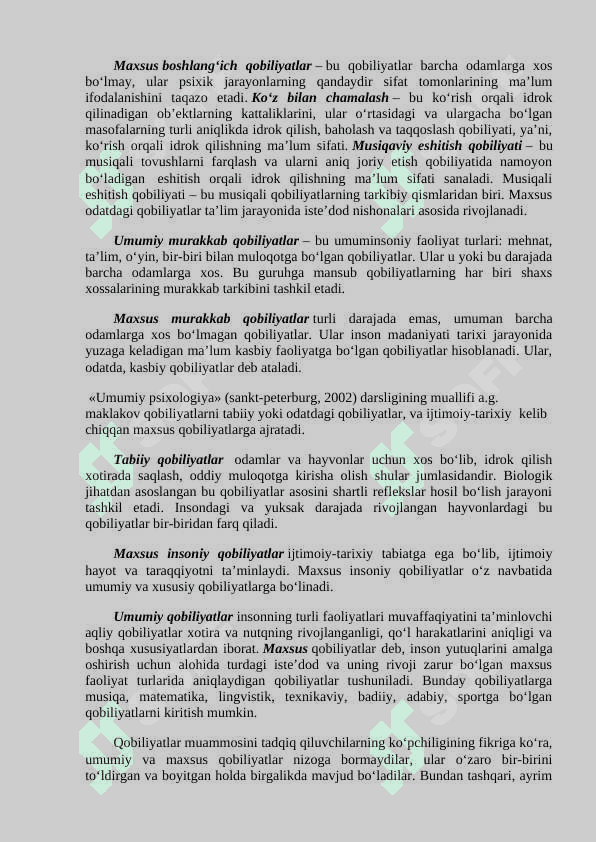 Maxsus boshlang‘ich qobiliyatlar – bu qobiliyatlar barcha odamlarga xos bo‘lmay, ular psixik jarayonlarning qandaydir sifat tomonlarining ma’lum ifodalanishini taqazo etadi. Ko‘z bilan chamalash – bu ko‘rish orqali idrok qilinadigan ob’ektlarning kattaliklarini, ular o‘rtasidagi va ulargacha bo‘lgan masofalarning turli aniqlikda idrok qilish, baholash va taqqoslash qobiliyati, ya’ni, ko‘rish orqali idrok qilishning ma’lum sifati. Musiqaviy eshitish qobiliyati – bu musiqali tovushlarni farqlash va ularni aniq joriy etish qobiliyatida namoyon bo‘ladigan eshitish orqali idrok qilishning ma’lum sifati sanaladi. Musiqali eshitish qobiliyati – bu musiqali qobiliyatlarning tarkibiy qismlaridan biri. Maxsus odatdagi qobiliyatlar ta’lim jarayonida iste’dod nishonalari asosida rivojlanadi.

Umumiy murakkab qobiliyatlar – bu umuminsoniy faoliyat turlari: mehnat, ta’lim, o‘yin, bir-biri bilan muloqotga bo‘lgan qobiliyatlar. Ular u yoki bu darajada barcha odamlarga xos. Bu guruhga mansub qobiliyatlarning har biri shaxs xossalarining murakkab tarkibini tashkil etadi.

Maxsus murakkab qobiliyatlar turli darajada emas, umuman barcha odamlarga xos bo‘lmagan qobiliyatlar. Ular inson madaniyati tarixi jarayonida yuzaga keladigan ma’lum kasbiy faoliyatga bo‘lgan qobiliyatlar hisoblanadi. Ular, odatda, kasbiy qobiliyatlar deb ataladi.

«Umumiy psixologiya» (sankt-peterburg, 2002) darsligining muallifi a.g. maklakov qobiliyatlarni tabiiy yoki odatdagi qobiliyatlar, va ijtimoiy-tarixiy kelib chiqqan maxsus qobiliyatlarga ajratadi.

Tabiiy qobiliyatlar odamlar va hayvonlar uchun xos bo‘lib, idrok qilish xotirada saqlash, oddiy muloqotga kirisha olish shular jumlasidandir. Biologik jihatdan asoslangan bu qobiliyatlar asosini shartli reflekslar hosil bo‘lish jarayoni tashkil etadi. Insondagi va yuksak darajada rivojlangan hayvonlardagi bu qobiliyatlar bir-biridan farq qiladi.

Maxsus insoniy qobiliyatlar ijtimoiy-tarixiy tabiatga ega bo‘lib, ijtimoiy hayot va taraqqiyotni ta’minlaydi. Maxsus insoniy qobiliyatlar o‘z navbatida umumiy va xususiy qobiliyatlarga bo‘linadi.

Umumiy qobiliyatlar insonning turli faoliyatlari muvaffaqiyatini ta’minlovchi aqliy qobiliyatlar xotira va nutqning rivojlanganligi, qo‘l harakatlarini aniqligi va boshqa xususiyatlardan iborat. Maxsus qobiliyatlar deb, inson yutuqlarini amalga oshirish uchun alohida turdagi iste’dod va uning rivoji zarur bo‘lgan maxsus faoliyat turlarida aniqlaydigan qobiliyatlar tushuniladi. Bunday qobiliyatlarga musiqa, matematika, lingvistik, texnikaviy, badiiy, adabiy, sportga bo‘lgan qobiliyatlarni kiritish mumkin.

Qobiliyatlar muammosini tadqiq qiluvchilarning ko‘pchiligining fikriga ko‘ra, umumiy va maxsus qobiliyatlar nizoga bormaydilar, ular o‘zaro bir-birini to‘ldirgan va boyitgan holda birgalikda mavjud bo‘ladilar. Bundan tashqari, ayrim